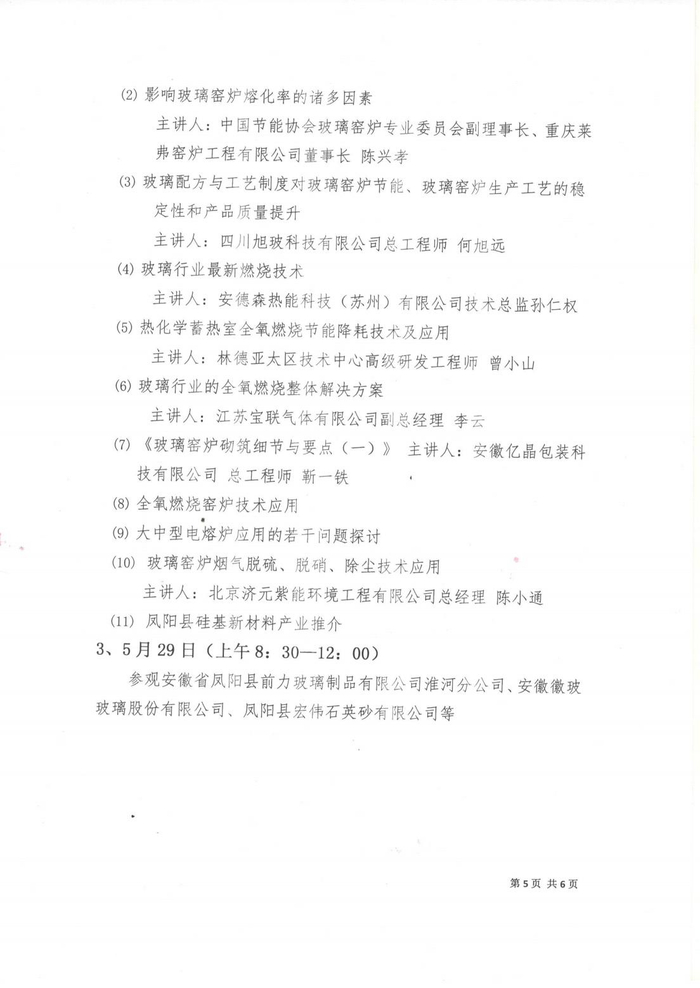 (2) 影响玻璃窑炉熔化率的诸多因素

主讲人：中国节能协会玻璃窑炉专业委员会副理事长、重庆莱弗窑炉工程有限公司董事长 陈兴孝

(3) 玻璃配方与工艺制度对玻璃窑炉节能、玻璃窑炉生产工艺的稳定性和产品质量提升

主讲人：四川旭玻科技有限公司总工程师 何旭远

(4) 玻璃行业最新燃烧技术

主讲人：安德森热能科技（苏州）有限公司技术总监孙仁权

(5) 热化学蓄热室全氧燃烧节能降耗技术及应用

主讲人：林德亚太区技术中心高级研发工程师 曾小山

(6) 玻璃行业的全氧燃烧整体解决方案

主讲人：江苏宝联气体有限公司副总经理 李云

(7) 《玻璃窑炉砌筑细节与要点（一）》 主讲人：安徽亿晶包装科技有限公司 总工程师 靳一铁

(8) 全氧燃烧窑炉技术应用

(9) 大中型电熔炉应用的若干问题探讨

(10) 玻璃窑炉烟气脱硫、脱硝、除尘技术应用

主讲人：北京济元紫能环境工程有限公司总经理 陈小通

(11) 凤阳县硅基新材料产业推介

3、5月29日（上午8：30—12：00）

参观安徽省凤阳县前力玻璃制品有限公司淮河分公司、安徽徽玻玻璃股份有限公司、凤阳县宏伟石英砂有限公司等

第5页 共6页